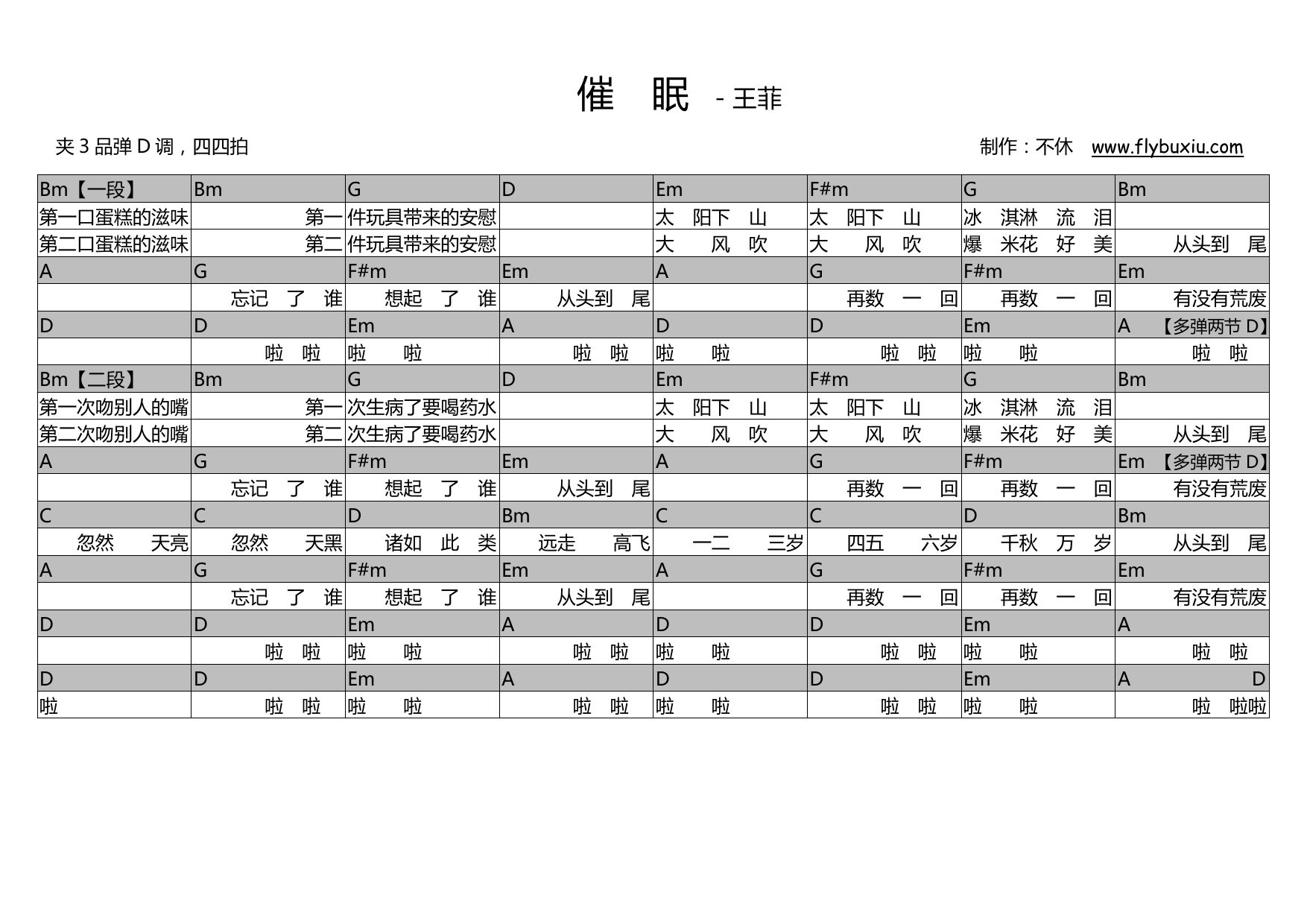 催 眠 - 王菲

夹 3 品弹 D 调，四四拍

制作：不休 www.flybuxiu.com

| Bm【一段】 | Bm | G | D | Em | F#m | G | Bm |
|---|---|---|---|---|---|---|---|
| 第一口蛋糕的滋味 | 第一 | 件玩具带来的安慰 | | 太 阳下 山 | 太 阳下 山 | 冰 淇淋 流 泪 | |
| 第二口蛋糕的滋味 | 第二 | 件玩具带来的安慰 | | 大 风 吹 | 大 风 吹 | 爆 米花 好 美 | 从头到 尾 |
| A | G | F#m | Em | A | G | F#m | Em |
| | 忘记 了 谁 | 想起 了 谁 | 从头到 尾 | | 再数 一 回 | 再数 一 回 | 有没有荒废 |
| D | D | Em | A | D | D | Em | A 【多弹两节 D】 |
| | 啦 啦 | 啦 啦 | 啦 啦 | 啦 啦 | 啦 啦 | 啦 啦 | 啦 啦 |
| Bm【二段】 | Bm | G | D | Em | F#m | G | Bm |
| 第一次吻别人的嘴 | 第一 | 次生病了要喝药水 | | 太 阳下 山 | 太 阳下 山 | 冰 淇淋 流 泪 | |
| 第二次吻别人的嘴 | 第二 | 次生病了要喝药水 | | 大 风 吹 | 大 风 吹 | 爆 米花 好 美 | 从头到 尾 |
| A | G | F#m | Em | A | G | F#m | Em 【多弹两节 D】 |
| | 忘记 了 谁 | 想起 了 谁 | 从头到 尾 | | 再数 一 回 | 再数 一 回 | 有没有荒废 |
| C | C | D | Bm | C | C | D | Bm |
| 忽然 天亮 | 忽然 天黑 | 诸如 此 类 | 远走 高飞 | 一二 三岁 | 四五 六岁 | 千秋 万 岁 | 从头到 尾 |
| A | G | F#m | Em | A | G | F#m | Em |
| | 忘记 了 谁 | 想起 了 谁 | 从头到 尾 | | 再数 一 回 | 再数 一 回 | 有没有荒废 |
| D | D | Em | A | D | D | Em | A |
| | 啦 啦 | 啦 啦 | 啦 啦 | 啦 啦 | 啦 啦 | 啦 啦 | 啦 啦 |
| D | D | Em | A | D | D | Em | A D |
| 啦 | 啦 啦 | 啦 啦 | 啦 啦 | 啦 啦 | 啦 啦 | 啦 啦 | 啦 啦啦 |